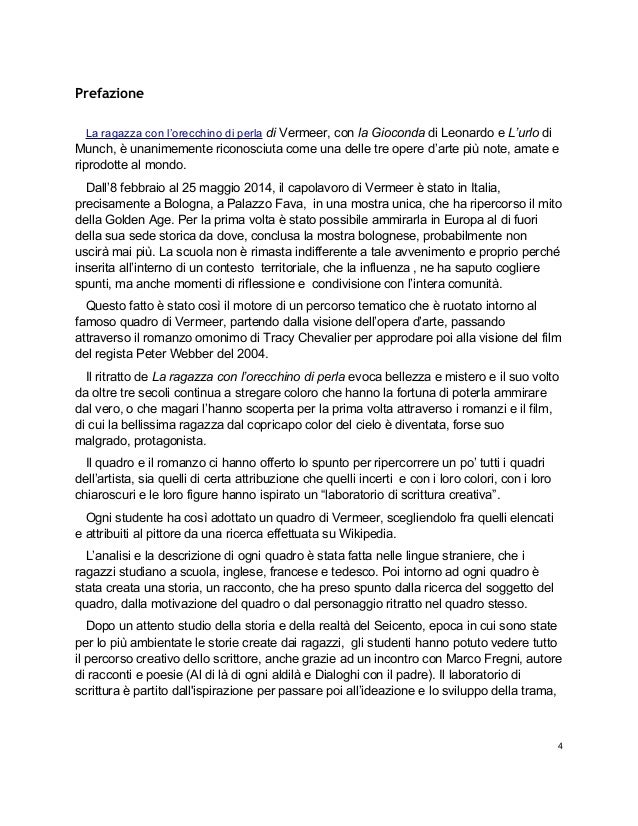 Prefazione

La ragazza con l'orecchino di perla di Vermeer, con la Gioconda di Leonardo e L'urlo di Munch, è unanimemente riconosciuta come una delle tre opere d'arte più note, amate e riprodotte al mondo.

Dall'8 febbraio al 25 maggio 2014, il capolavoro di Vermeer è stato in Italia, precisamente a Bologna, a Palazzo Fava, in una mostra unica, che ha ripercorso il mito della Golden Age. Per la prima volta è stato possibile ammirarla in Europa al di fuori della sua sede storica da dove, conclusa la mostra bolognese, probabilmente non uscirà mai più. La scuola non è rimasta indifferente a tale avvenimento e proprio perché inserita all'interno di un contesto territoriale, che la influenza , ne ha saputo cogliere spunti, ma anche momenti di riflessione e condivisione con l'intera comunità.

Questo fatto è stato così il motore di un percorso tematico che è ruotato intorno al famoso quadro di Vermeer, partendo dalla visione dell'opera d'arte, passando attraverso il romanzo omonimo di Tracy Chevalier per approdare poi alla visione del film del regista Peter Webber del 2004.

Il ritratto de La ragazza con l'orecchino di perla evoca bellezza e mistero e il suo volto da oltre tre secoli continua a stregare coloro che hanno la fortuna di poterla ammirare dal vero, o che magari l'hanno scoperta per la prima volta attraverso i romanzi e il film, di cui la bellissima ragazza dal copricapo color del cielo è diventata, forse suo malgrado, protagonista.

Il quadro e il romanzo ci hanno offerto lo spunto per ripercorrere un po' tutti i quadri dell'artista, sia quelli di certa attribuzione che quelli incerti e con i loro colori, con i loro chiaroscuri e le loro figure hanno ispirato un "laboratorio di scrittura creativa".

Ogni studente ha così adottato un quadro di Vermeer, scegliendolo fra quelli elencati e attribuiti al pittore da una ricerca effettuata su Wikipedia.

L'analisi e la descrizione di ogni quadro è stata fatta nelle lingue straniere, che i ragazzi studiano a scuola, inglese, francese e tedesco. Poi intorno ad ogni quadro è stata creata una storia, un racconto, che ha preso spunto dalla ricerca del soggetto del quadro, dalla motivazione del quadro o dal personaggio ritratto nel quadro stesso.

Dopo un attento studio della storia e della realtà del Seicento, epoca in cui sono state per lo più ambientate le storie create dai ragazzi, gli studenti hanno potuto vedere tutto il percorso creativo dello scrittore, anche grazie ad un incontro con Marco Fregni, autore di racconti e poesie (Al di là di ogni aldilà e Dialoghi con il padre). Il laboratorio di scrittura è partito dall'ispirazione per passare poi all'ideazione e lo sviluppo della trama,

4